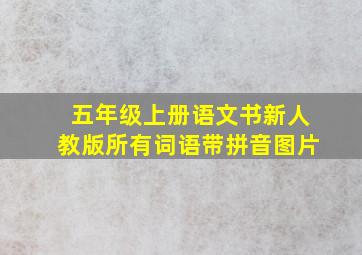 五年级上册语文书新人教版所有词语带拼音图片